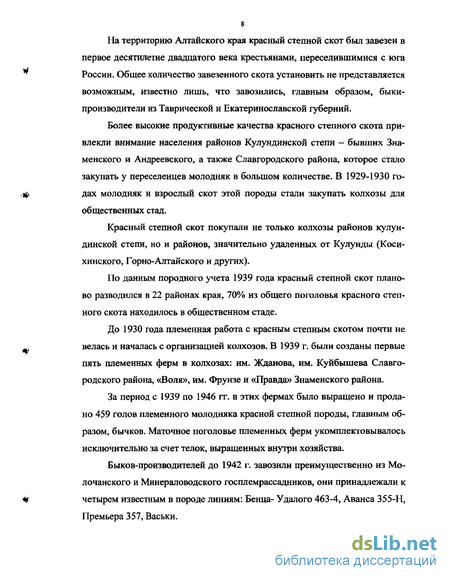 8

На территорию Алтайского края красный степной скот был завезен в первое десятилетие двадцатого века крестьянами, переселившимися с юга России. Общее количество завезенного скота установить не представляется возможным, известно лишь, что завозились, главным образом, быки-производители из Таврической и Екатеринославской губерний.

Более высокие продуктивные качества красного степного скота привлекли внимание населения районов Кулундинской степи – бывших Знаменского и Андреевского, а также Славгородского района, которое стало закупать у переселенцев молодняк в большом количестве. В 1929-1930 годах молодняк и взрослый скот этой породы стали закупать колхозы для общественных стад.

Красный степной скот покупали не только колхозы районов кулундинской степи, но и районов, значительно удаленных от Кулунды (Косихинского, Горно-Алтайского и других).

По данным породного учета 1939 года красный степной скот планово разводился в 22 районах края, 70% из общего поголовья красного степного скота находилось в общественном стаде.

До 1930 года племенная работа с красным степным скотом почти не велась и началась с организацией колхозов. В 1939 г. были созданы первые пять племенных ферм в колхозах: им. Жданова, им. Куйбышева Славгородского района, «Воля», им. Фрунзе и «Правда» Знаменского района.

За период с 1939 по 1946 гг. в этих фермах было выращено и продано 459 голов племенного молодняка красной степной породы, главным образом, бычков. Маточное поголовье племенных ферм укомплектовывалось исключительно за счет телок, выращенных внутри хозяйства.

Быков-производителей до 1942 г. завозили преимущественно из Молочанского и Минераловодского госплемрассадников, они принадлежали к четырем известным в породе линиям: Бенца- Удалого 463-4, Аванса 355-Н, Премьера 357, Васьки.

dsLib.net
библиотека диссертаций